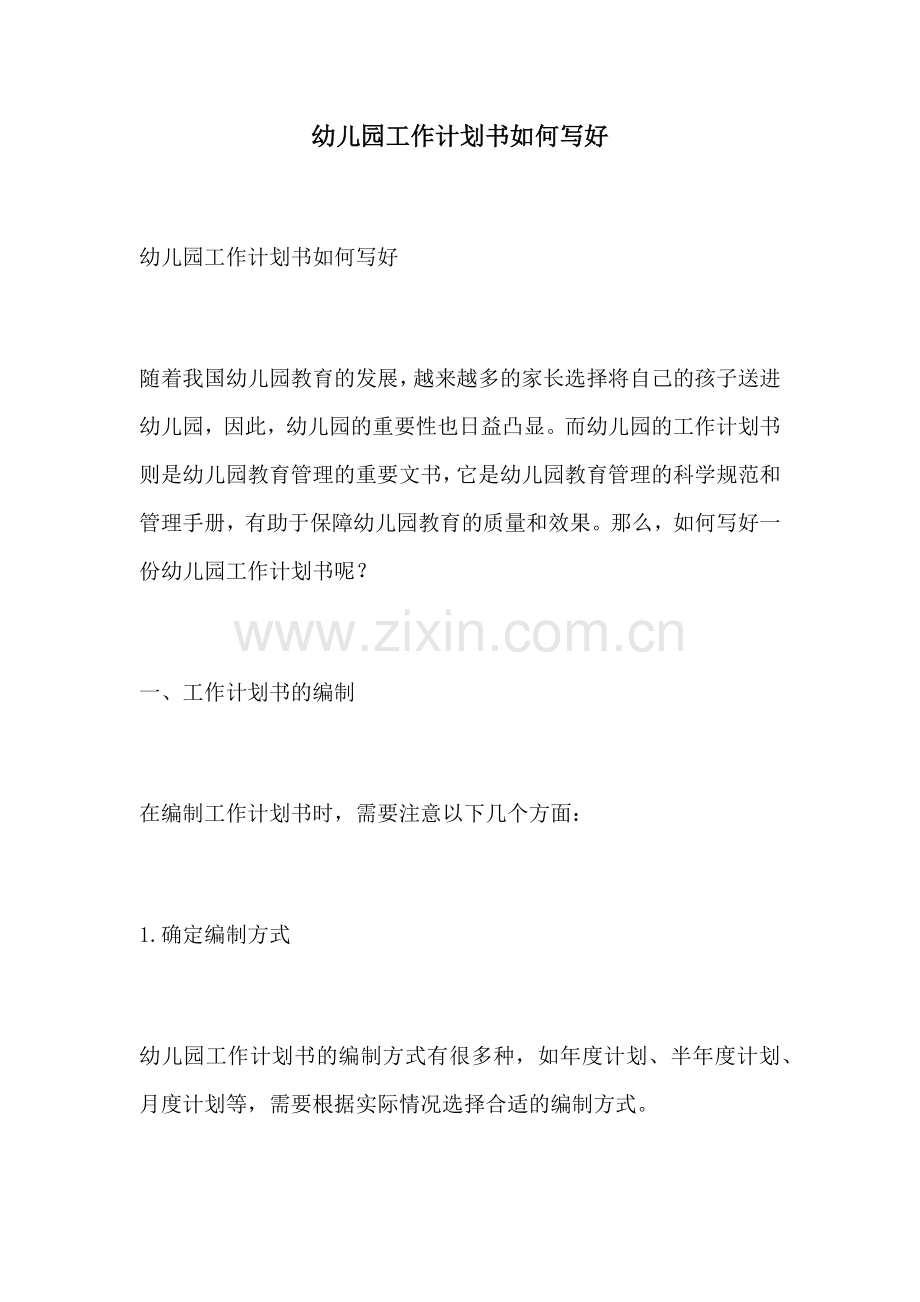 幼儿园工作计划书如何写好

幼儿园工作计划书如何写好

随着我国幼儿园教育的发展，越来越多的家长选择将自己的孩子送进幼儿园，因此，幼儿园的重要性也日益凸显。而幼儿园的工作计划书则是幼儿园教育管理的重要文书，它是幼儿园教育管理的科学规范和管理手册，有助于保障幼儿园教育的质量和效果。那么，如何写好一份幼儿园工作计划书呢？

一、工作计划书的编制

在编制工作计划书时，需要注意以下几个方面：

1.确定编制方式

幼儿园工作计划书的编制方式有很多种，如年度计划、半年度计划、月度计划等，需要根据实际情况选择合适的编制方式。

www.zixin.com.cn